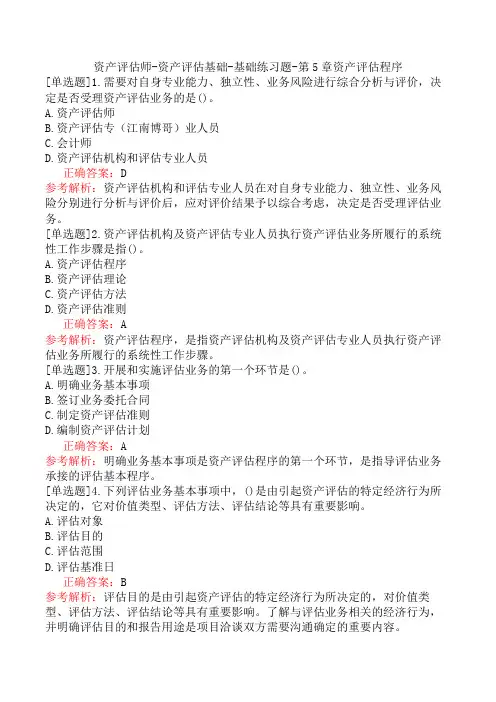 资产评估师-资产评估基础-基础练习题-第5章资产评估程序

[单选题]1.需要对自身专业能力、独立性、业务风险进行综合分析与评价，决定是否受理资产评估业务的是()。
A.资产评估师
B.资产评估专（江南博哥）业人员
C.会计师
D.资产评估机构和评估专业人员

正确答案：D

参考解析：资产评估机构和评估专业人员在对自身专业能力、独立性、业务风险分别进行分析与评价后，应对评价结果予以综合考虑，决定是否受理评估业务。

[单选题]2.资产评估机构及资产评估专业人员执行资产评估业务所履行的系统性工作步骤是指()。
A.资产评估程序
B.资产评估理论
C.资产评估方法
D.资产评估准则

正确答案：A

参考解析：资产评估程序，是指资产评估机构及资产评估专业人员执行资产评估业务所履行的系统性工作步骤。

[单选题]3.开展和实施评估业务的第一个环节是()。
A.明确业务基本事项
B.签订业务委托合同
C.制定资产评估准则
D.编制资产评估计划

正确答案：A

参考解析：明确业务基本事项是资产评估程序的第一个环节，是指导评估业务承接的评估基本程序。

[单选题]4.下列评估业务基本事项中，()是由引起资产评估的特定经济行为所决定的，它对价值类型、评估方法、评估结论等具有重要影响。
A.评估对象
B.评估目的
C.评估范围
D.评估基准日

正确答案：B

参考解析：评估目的是由引起资产评估的特定经济行为所决定的，对价值类型、评估方法、评估结论等具有重要影响。了解与评估业务相关的经济行为，并明确评估目的和报告用途是项目洽谈双方需要沟通确定的重要内容。